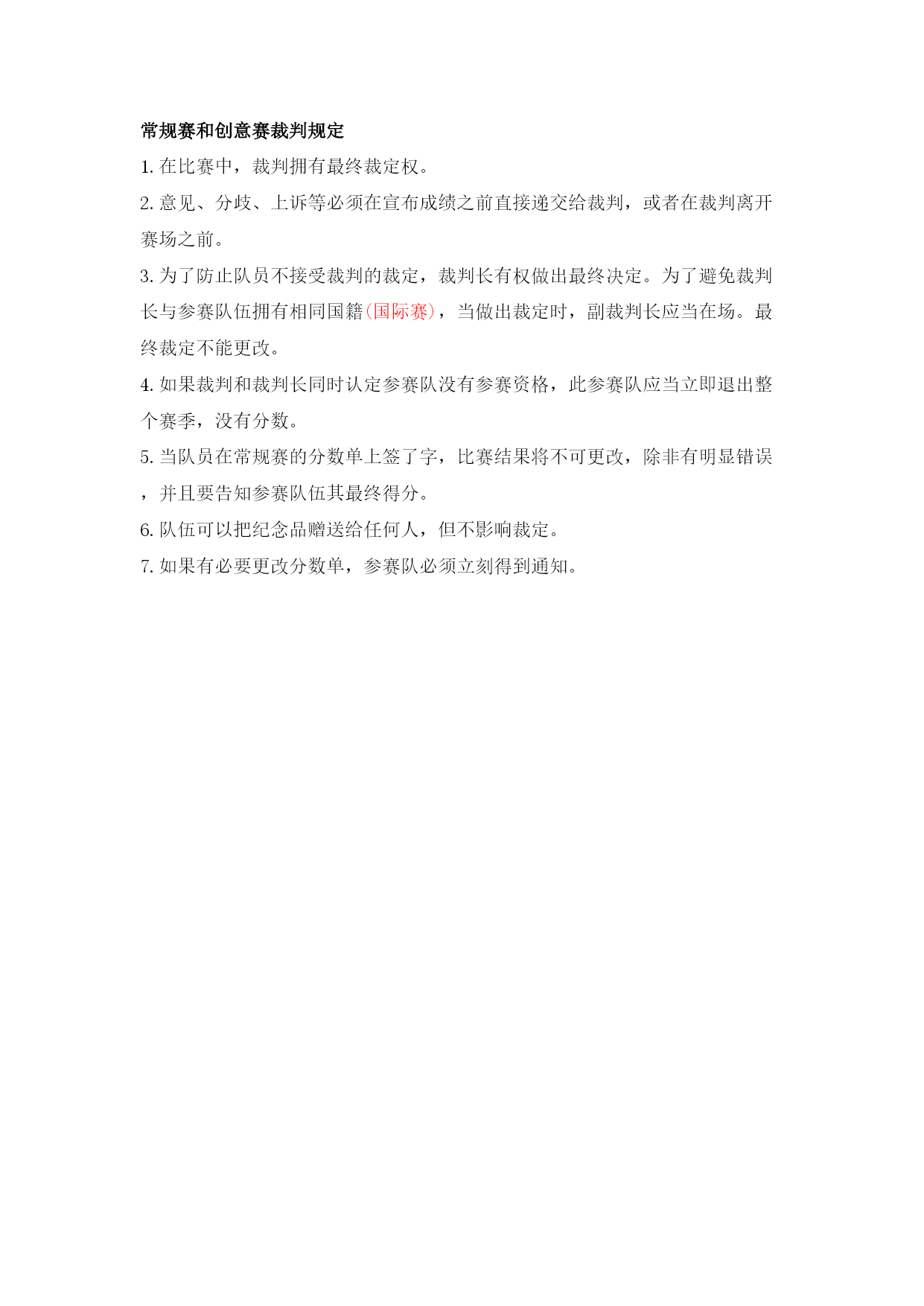 常规赛和创意赛裁判规定

1. 在比赛中，裁判拥有最终裁定权。

2. 意见、分歧、上诉等必须在宣布成绩之前直接递交给裁判，或者在裁判离开赛场之前。

3. 为了防止队员不接受裁判的裁定，裁判长有权做出最终决定。为了避免裁判长与参赛队伍拥有相同国籍(国际赛)，当做出裁定时，副裁判长应当在场。最终裁定不能更改。

4. 如果裁判和裁判长同时认定参赛队没有参赛资格，此参赛队应当立即退出整个赛季，没有分数。

5. 当队员在常规赛的分数单上签了字，比赛结果将不可更改，除非有明显错误，并且要告知参赛队伍其最终得分。

6. 队伍可以把纪念品赠送给任何人，但不影响裁定。

7. 如果有必要更改分数单，参赛队必须立刻得到通知。